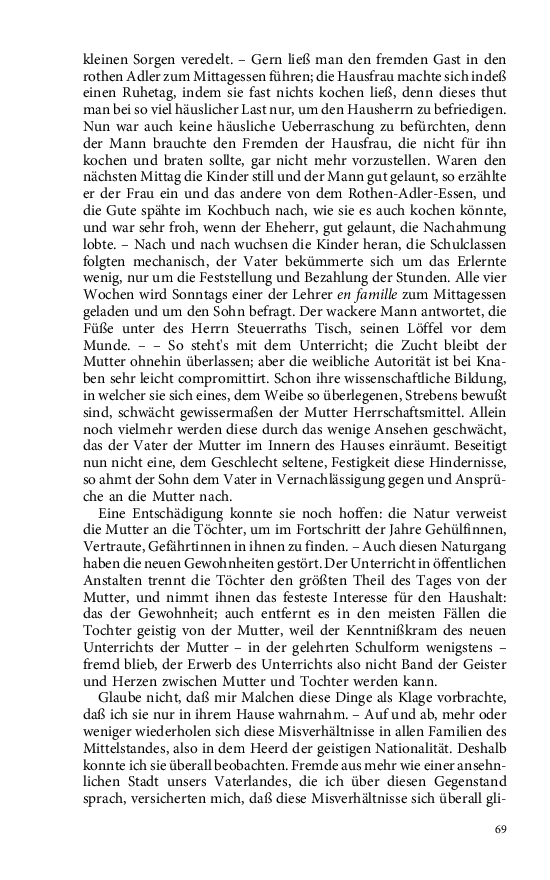 kleinen Sorgen veredelt. – Gern ließ man den fremden Gast in den rothen Adler zum Mittagessen führen; die Hausfrau machte sich indeß einen Ruhetag, indem sie fast nichts kochen ließ, denn dieses thut man bei so viel häuslicher Last nur, um den Hausherrn zu befriedigen. Nun war auch keine häusliche Ueberraschung zu befürchten, denn der Mann brauchte den Fremden der Hausfrau, die nicht für ihn kochen und braten sollte, gar nicht mehr vorzustellen. Waren den nächsten Mittag die Kinder still und der Mann gut gelaunt, so erzählte er der Frau ein und das andere von dem Rothen-Adler-Essen, und die Gute spähte im Kochbuch nach, wie sie es auch kochen könnte, und war sehr froh, wenn der Eheherr, gut gelaunt, die Nachahmung lobte. – Nach und nach wuchsen die Kinder heran, die Schulclassen folgten mechanisch, der Vater bekümmerte sich um das Erlernte wenig, nur um die Feststellung und Bezahlung der Stunden. Alle vier Wochen wird Sonntags einer der Lehrer en famille zum Mittagessen geladen und um den Sohn befragt. Der wackere Mann antwortet, die Füße unter des Herrn Steuerraths Tisch, seinen Löffel vor dem Munde. – – So steht's mit dem Unterricht; die Zucht bleibt der Mutter ohnehin überlassen; aber die weibliche Autorität ist bei Knaben sehr leicht compromittirt. Schon ihre wissenschaftliche Bildung, in welcher sie sich eines, dem Weibe so überlegenen, Strebens bewußt sind, schwächt gewissermaßen der Mutter Herrschaftsmittel. Allein noch vielmehr werden diese durch das wenige Ansehen geschwächt, das der Vater der Mutter im Innern des Hauses einräumt. Beseitigt nun nicht eine, dem Geschlecht seltene, Festigkeit diese Hindernisse, so ahmt der Sohn dem Vater in Vernachlässigung gegen und Ansprüche an die Mutter nach.

Eine Entschädigung konnte sie noch hoffen: die Natur verweist die Mutter an die Töchter, um im Fortschritt der Jahre Gehülfinnen, Vertraute, Gefährtinnen in ihnen zu finden. – Auch diesen Naturgang haben die neuen Gewohnheiten gestört. Der Unterricht in öffentlichen Anstalten trennt die Töchter den größten Theil des Tages von der Mutter, und nimmt ihnen das festeste Interesse für den Haushalt: das der Gewohnheit; auch entfernt es in den meisten Fällen die Tochter geistig von der Mutter, weil der Kenntnißkram des neuen Unterrichts der Mutter – in der gelehrten Schulform wenigstens – fremd blieb, der Erwerb des Unterrichts also nicht Band der Geister und Herzen zwischen Mutter und Tochter werden kann.

Glaube nicht, daß mir Malchen diese Dinge als Klage vorbrachte, daß ich sie nur in ihrem Hause wahrnahm. – Auf und ab, mehr oder weniger wiederholen sich diese Misverhältnisse in allen Familien des Mittelstandes, also in dem Heerd der geistigen Nationalität. Deshalb konnte ich sie überall beobachten. Fremde aus mehr wie einer ansehnlichen Stadt unsers Vaterlandes, die ich über diesen Gegenstand sprach, versicherten mich, daß diese Misverhältnisse sich überall gli-

69